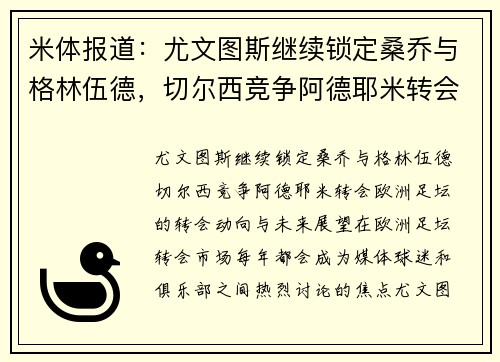 米体报道：尤文图斯继续锁定桑乔与格林伍德，切尔西竞争阿德耶米转会

尤文图斯继续锁定桑乔与格林伍德切尔西竞争阿德耶米转会欧洲足坛的转会动向与未来展望在欧洲足坛转会市场每年都会成为媒体球迷和俱乐部之间热烈讨论的焦点尤文图